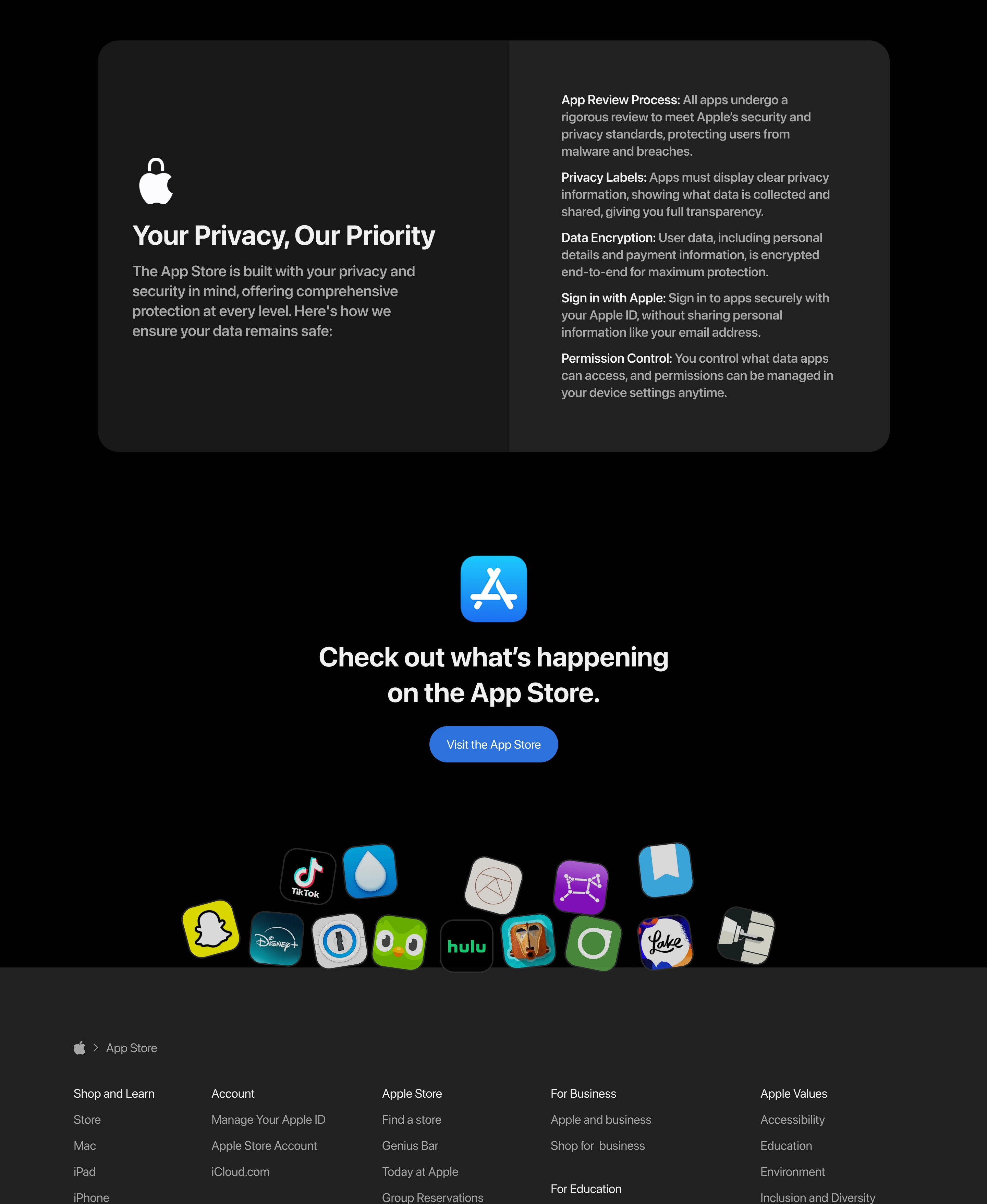 Your Privacy, Our Priority

The App Store is built with your privacy and security in mind, offering comprehensive protection at every level. Here's how we ensure your data remains safe:

App Review Process: All apps undergo a rigorous review to meet Apple's security and privacy standards, protecting users from malware and breaches.

Privacy Labels: Apps must display clear privacy information, showing what data is collected and shared, giving you full transparency.

Data Encryption: User data, including personal details and payment information, is encrypted end-to-end for maximum protection.

Sign in with Apple: Sign in to apps securely with your Apple ID, without sharing personal information like your email address.

Permission Control: You control what data apps can access, and permissions can be managed in your device settings anytime.

Check out what's happening on the App Store.

Visit the App Store

TikTok

Disney+

hulu

Lake

App Store

Shop and Learn
Store
Mac
iPad
iPhone

Account
Manage Your Apple ID
Apple Store Account
iCloud.com

Apple Store
Find a store
Genius Bar
Today at Apple
Group Reservations

For Business
Apple and business
Shop for business

For Education

Apple Values
Accessibility
Education
Environment
Inclusion and Diversity